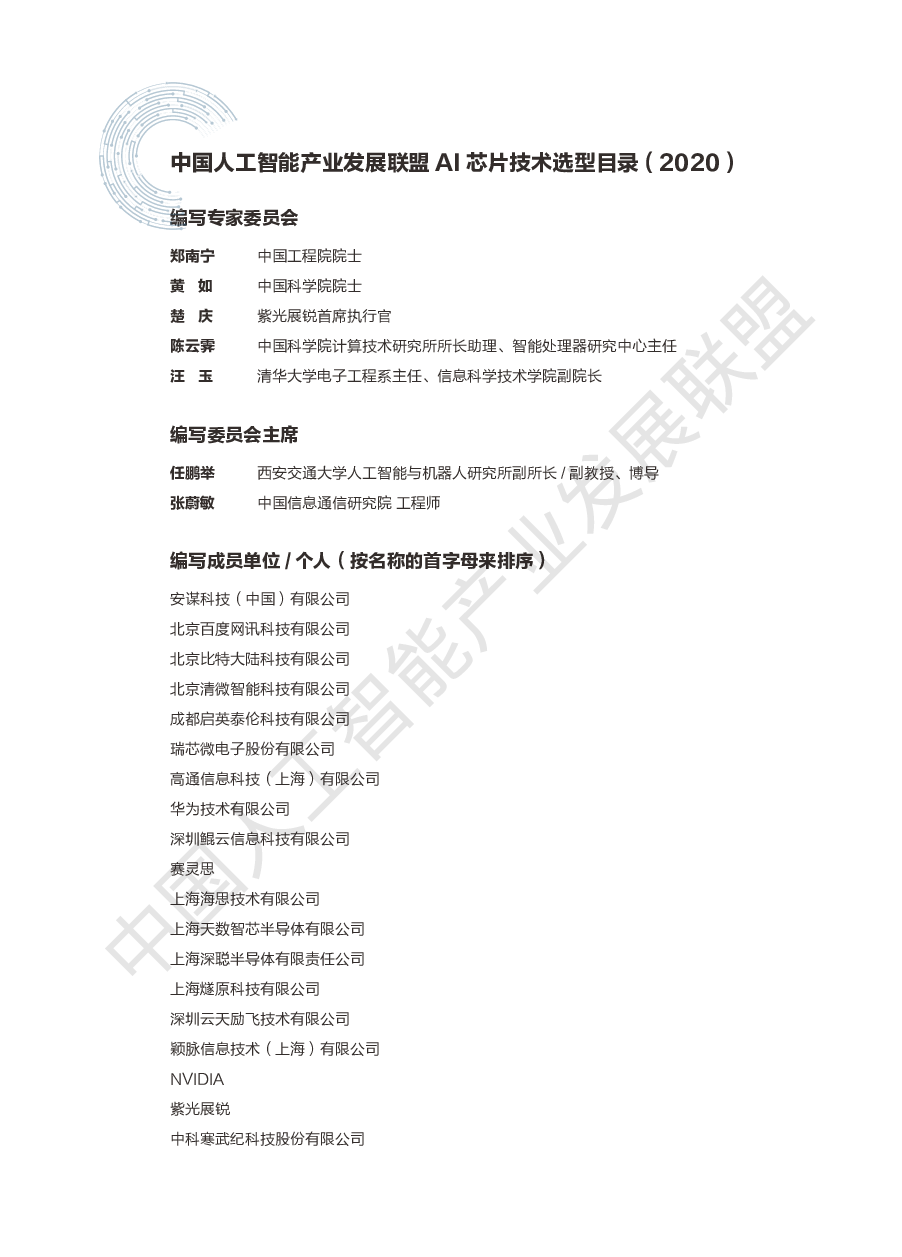 中国人工智能产业发展联盟 AI 芯片技术选型目录（2020）

编写专家委员会

郑南宁　中国工程院院士
黄　如　中国科学院院士
楚　庆　紫光展锐首席执行官
陈云霁　中国科学院计算技术研究所所长助理、智能处理器研究中心主任
汪　玉　清华大学电子工程系主任、信息科学技术学院副院长

编写委员会主席

任鹏举　西安交通大学人工智能与机器人研究所副所长 / 副教授、博导
张蔚敏　中国信息通信研究院 工程师

编写成员单位 / 个人（按名称的首字母来排序）

安谋科技（中国）有限公司
北京百度网讯科技有限公司
北京比特大陆科技有限公司
北京清微智能科技有限公司
成都启英泰伦科技有限公司
瑞芯微电子股份有限公司
高通信息科技（上海）有限公司
华为技术有限公司
深圳鲲云信息科技有限公司
赛灵思
上海海思技术有限公司
上海天数智芯半导体有限公司
上海深聪半导体有限责任公司
上海燧原科技有限公司
深圳云天励飞技术有限公司
颖脉信息技术（上海）有限公司
NVIDIA
紫光展锐
中科寒武纪科技股份有限公司

中国人工智能产业发展联盟